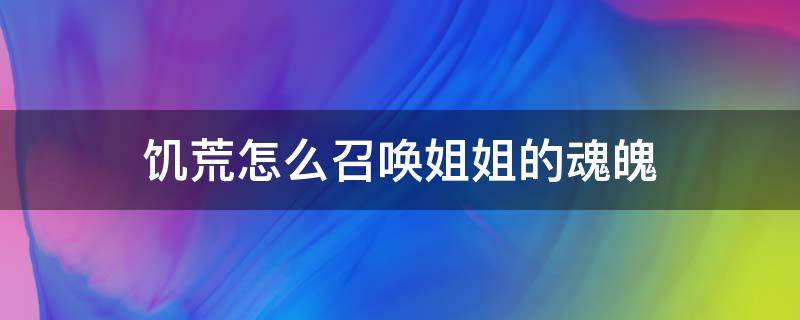 饥荒怎么召唤姐姐的魂魄